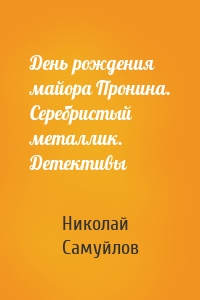 День рождения майора Пронина. Серебристый металлик. Детективы

Николай Самуйлов